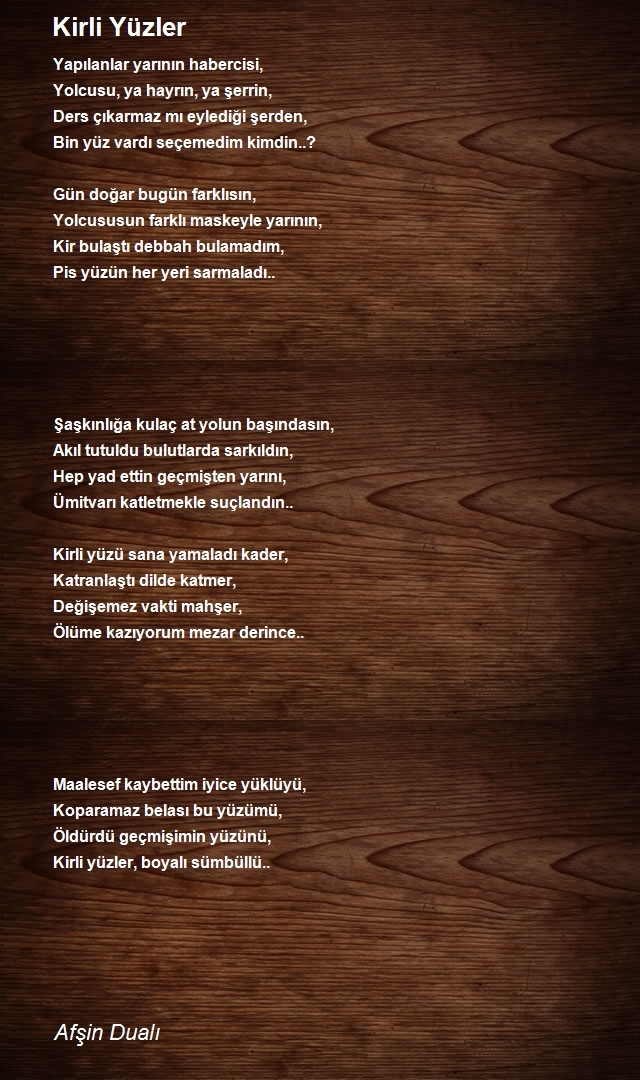 Kirli Yüzler

Yapılanlar yarının habercisi,
Yolcusu, ya hayrın, ya şerrin,
Ders çıkarmaz mı eylediği şerden,
Bin yüz vardı seçemedim kimdin..?

Gün doğar bugün farklısın,
Yolcususun farklı maskeyle yarının,
Kir bulaştı debbah bulamadım,
Pis yüzün her yeri sarmaladı..

Şaşkınlığa kulaç at yolun başındasın,
Akıl tutuldu bulutlarda sarkıldın,
Hep yad ettin geçmişten yarını,
Ümitvarı katletmekle suçlandın..

Kirli yüzü sana yamaladı kader,
Katranlaştı dilde katmer,
Değişemez vakti mahşer,
Ölüme kazıyorum mezar derince..

Maalesef kaybettim iyice yüklüyü,
Koparamaz belası bu yüzümü,
Öldürdü geçmişimin yüzünü,
Kirli yüzler, boyalı sümbüllü..

Afşin Dualı